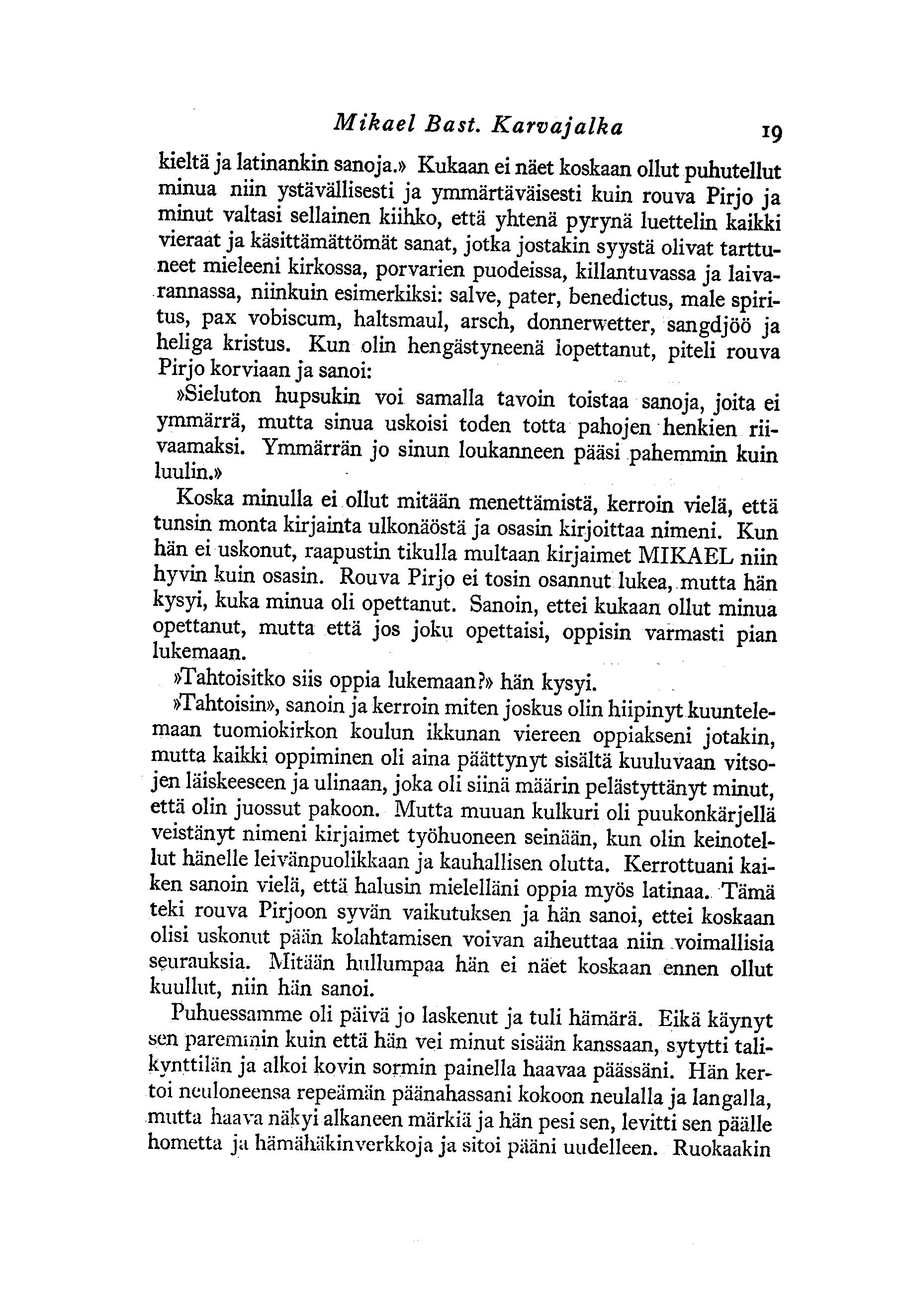 Mikael Bast. Karvajalka 19

kieltä ja latinankin sanoja.» Kukaan ei näet koskaan ollut puhutellut minua niin ystävällisesti ja ymmärtäväisesti kuin rouva Pirjo ja minut valtasi sellainen kiihko, että yhtenä pyrynä luettelin kaikki vieraat ja käsittämättömät sanat, jotka jostakin syystä olivat tarttuneet mieleeni kirkossa, porvarien puodeissa, killantuvassa ja laivarannassa, niinkuin esimerkiksi: salve, pater, benedictus, male spiritus, pax vobiscum, haltsmaul, arsch, donnerwetter, sangdjöö ja heliga kristus. Kun olin hengästyneenä lopettanut, piteli rouva Pirjo korviaan ja sanoi:

»Sieluton hupsukin voi samalla tavoin toistaa sanoja, joita ei ymmärrä, mutta sinua uskoisi toden totta pahojen henkien riivaamaksi. Ymmärrän jo sinun loukanneen pääsi pahemmin kuin luulin.»

Koska minulla ei ollut mitään menettämistä, kerroin vielä, että tunsin monta kirjainta ulkonäöstä ja osasin kirjoittaa nimeni. Kun hän ei uskonut, raapustin tikulla multaan kirjaimet MIKAEL niin hyvin kuin osasin. Rouva Pirjo ei tosin osannut lukea, mutta hän kysyi, kuka minua oli opettanut. Sanoin, ettei kukaan ollut minua opettanut, mutta että jos joku opettaisi, oppisin varmasti pian lukemaan.

»Tahtoisitko siis oppia lukemaan?» hän kysyi.

»Tahtoisin», sanoin ja kerroin miten joskus olin hiipinyt kuuntelemaan tuomiokirkon koulun ikkunan viereen oppiakseni jotakin, mutta kaikki oppiminen oli aina päättynyt sisältä kuuluvaan vitsojen läiskeeseen ja ulinaan, joka oli siinä määrin pelästyttänyt minut, että olin juossut pakoon. Mutta muuan kulkuri oli puukonkärjellä veistänyt nimeni kirjaimet työhuoneen seinään, kun olin keinotellut hänelle leivänpuolikkaan ja kauhallisen olutta. Kerrottuani kaiken sanoin vielä, että halusin mielelläni oppia myös latinaa. Tämä teki rouva Pirjoon syvän vaikutuksen ja hän sanoi, ettei koskaan olisi uskonut pään kolahtamisen voivan aiheuttaa niin voimallisia seurauksia. Mitään hullumpaa hän ei näet koskaan ennen ollut kuullut, niin hän sanoi.

Puhuessamme oli päivä jo laskenut ja tuli hämärä. Eikä käynyt sen paremmin kuin että hän vei minut sisään kanssaan, sytytti talikynttilän ja alkoi kovin sormin painella haavaa päässäni. Hän kertoi neuloneensa repeämän päänahassani kokoon neulalla ja langalla, mutta haava näkyi alkaneen märkiä ja hän pesi sen, levitti sen päälle hometta ja hämähäkinverkkoja ja sitoi pääni uudelleen. Ruokaakin